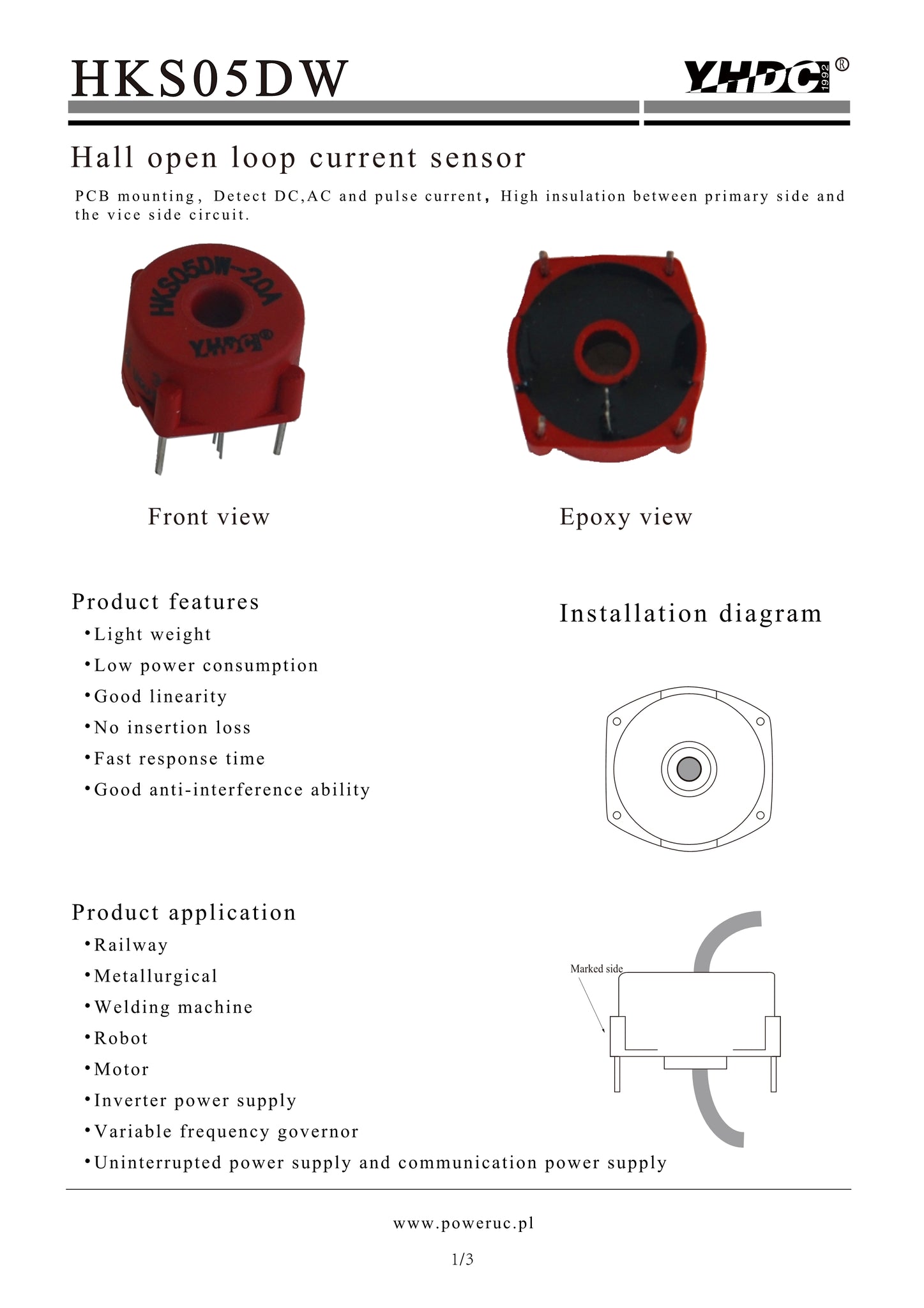 HKS05DW

YHDC 1992 ®

Hall open loop current sensor

PCB mounting, Detect DC,AC and pulse current, High insulation between primary side and the vice side circuit.

HKS05DW-20A

YHDC®

Front view

Epoxy view

Product features

•Light weight

•Low power consumption

•Good linearity

•No insertion loss

•Fast response time

•Good anti-interference ability

Installation diagram

Product application

•Railway

•Metallurgical

•Welding machine

•Robot

•Motor

•Inverter power supply

•Variable frequency governor

•Uninterrupted power supply and communication power supply

Marked side

www.poweruc.pl

1/3